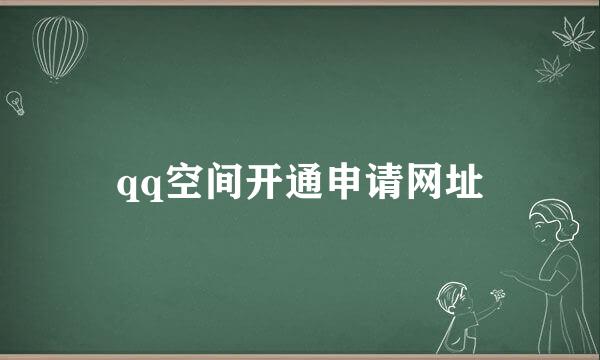 qq空间开通申请网址